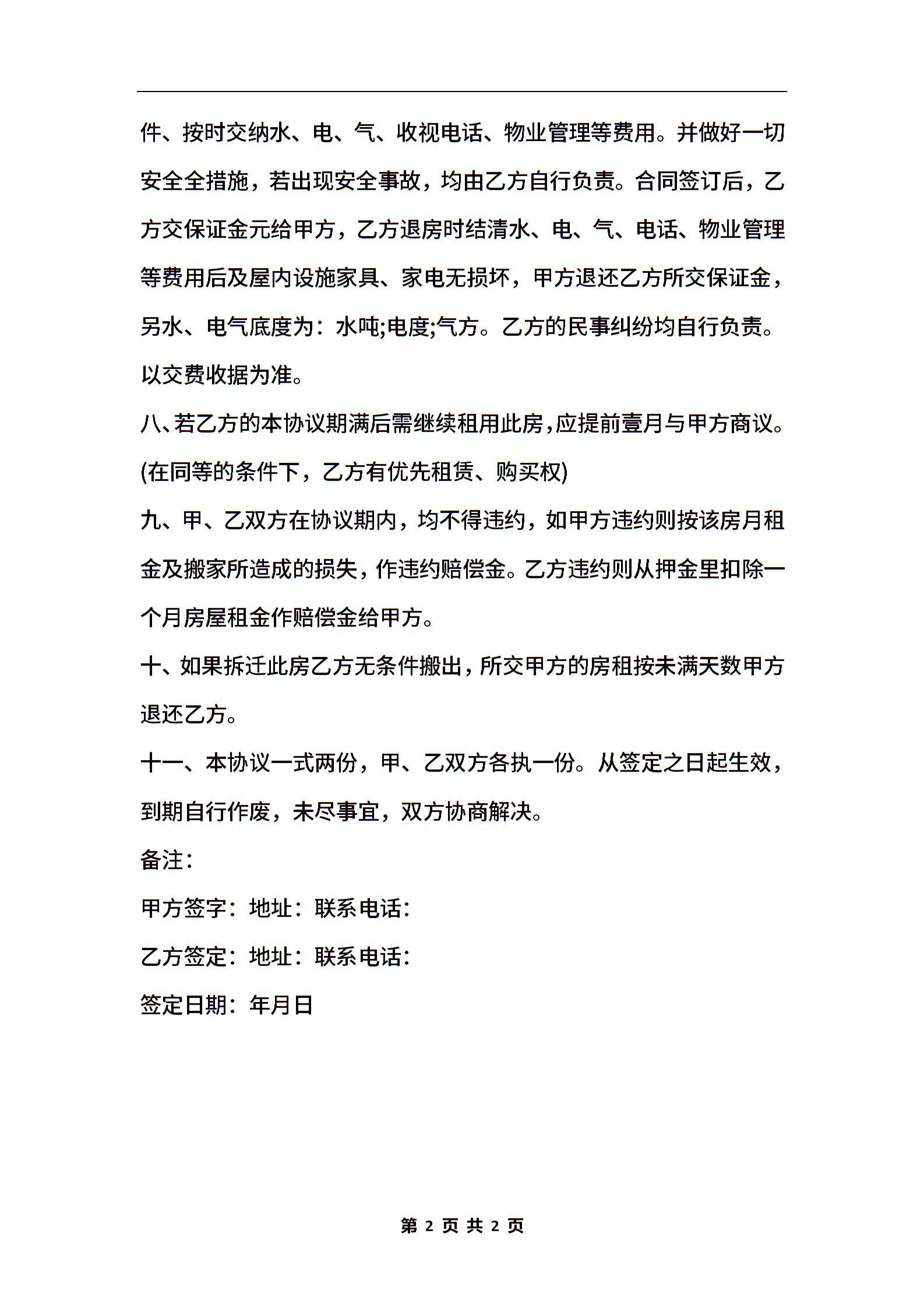 件、按时交纳水、电、气、收视电话、物业管理等费用。并做好一切安全全措施，若出现安全事故，均由乙方自行负责。合同签订后，乙方交保证金元给甲方，乙方退房时结清水、电、气、电话、物业管理等费用后及屋内设施家具、家电无损坏，甲方退还乙方所交保证金，另水、电气底度为：水吨;电度;气方。乙方的民事纠纷均自行负责。以交费收据为准。

八、若乙方的本协议期满后需继续租用此房，应提前壹月与甲方商议。(在同等的条件下，乙方有优先租赁、购买权)

九、甲、乙双方在协议期内，均不得违约，如甲方违约则按该房月租金及搬家所造成的损失，作违约赔偿金。乙方违约则从押金里扣除一个月房屋租金作赔偿金给甲方。

十、如果拆迁此房乙方无条件搬出，所交甲方的房租按未满天数甲方退还乙方。

十一、本协议一式两份，甲、乙双方各执一份。从签定之日起生效，到期自行作废，未尽事宜，双方协商解决。

备注：

甲方签字：地址：联系电话：

乙方签定：地址：联系电话：

签定日期：年月日

第 2 页 共 2 页